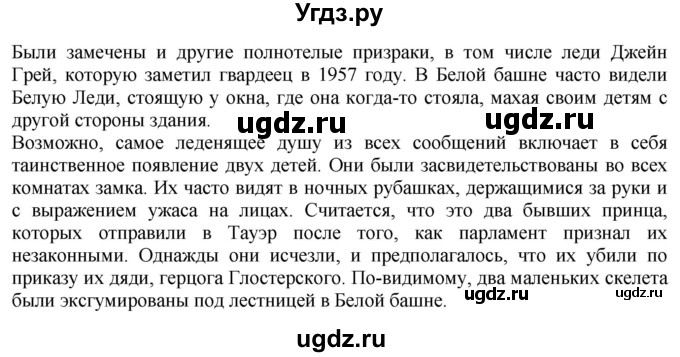 Угдз.ру

Были замечены и другие полнотелые призраки, в том числе леди Джейн Грей, которую заметил гвардеец в 1957 году. В Белой башне часто видели Белую Леди, стоящую у окна, где она когда-то стояла, махая своим детям с другой стороны здания. ugdz.ru ugdz.ru

Возможно, самое леденящее душу из всех сообщений включает в себя таинственное появление двух детей. Они были засвидетельствованы во всех комнатах замка. Их часто видят в ночных рубашках, держащимися за руки и с выражением ужаса на лицах. Считается, что это два бывших принца, которых отправили в Тауэр после того, как парламент признал их незаконными. Однажды они исчезли, и предполагалось, что их убили по приказу их дяди, герцога Глостерского. По-видимому, два маленьких скелета были эксгумированы под лестницей в Белой башне. ugdz.ru ugdz.ru

ugdz.ru